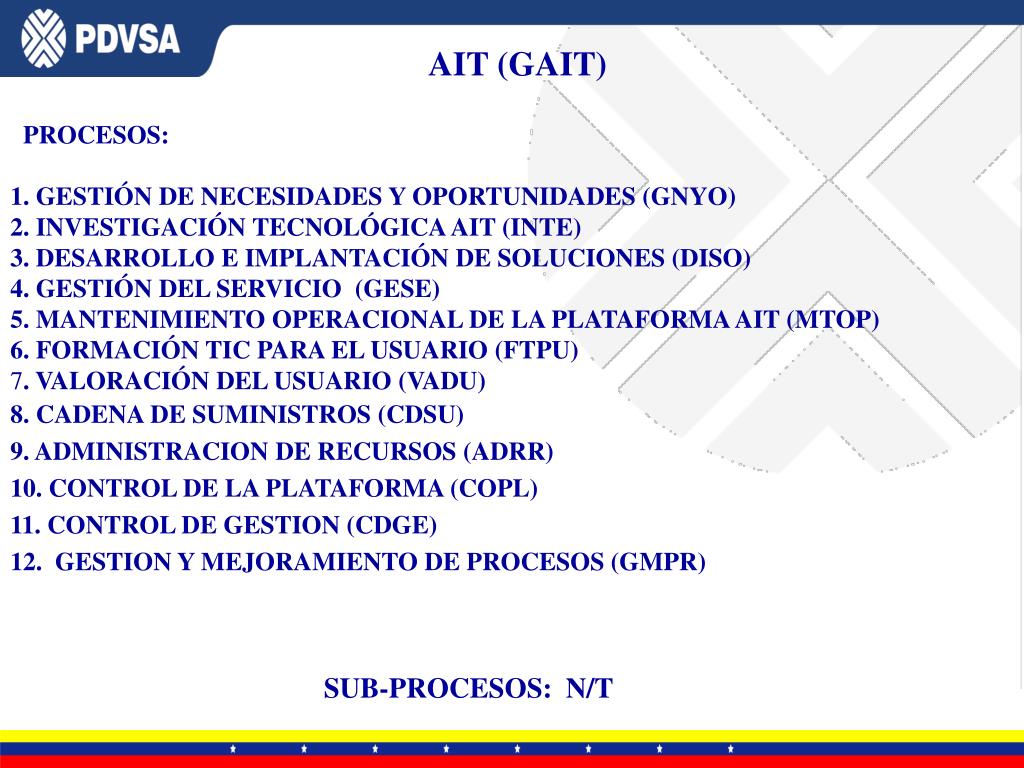 PDVSA

AIT (GAIT)

PROCESOS:

1. GESTIÓN DE NECESIDADES Y OPORTUNIDADES (GNYO)
2. INVESTIGACIÓN TECNOLÓGICA AIT (INTE)
3. DESARROLLO E IMPLANTACIÓN DE SOLUCIONES (DISO)
4. GESTIÓN DEL SERVICIO (GESE)
5. MANTENIMIENTO OPERACIONAL DE LA PLATAFORMA AIT (MTOP)
6. FORMACIÓN TIC PARA EL USUARIO (FTPU)
7. VALORACIÓN DEL USUARIO (VADU)
8. CADENA DE SUMINISTROS (CDSU)
9. ADMINISTRACION DE RECURSOS (ADRR)
10. CONTROL DE LA PLATAFORMA (COPL)
11. CONTROL DE GESTION (CDGE)
12. GESTION Y MEJORAMIENTO DE PROCESOS (GMPR)

SUB-PROCESOS: N/T